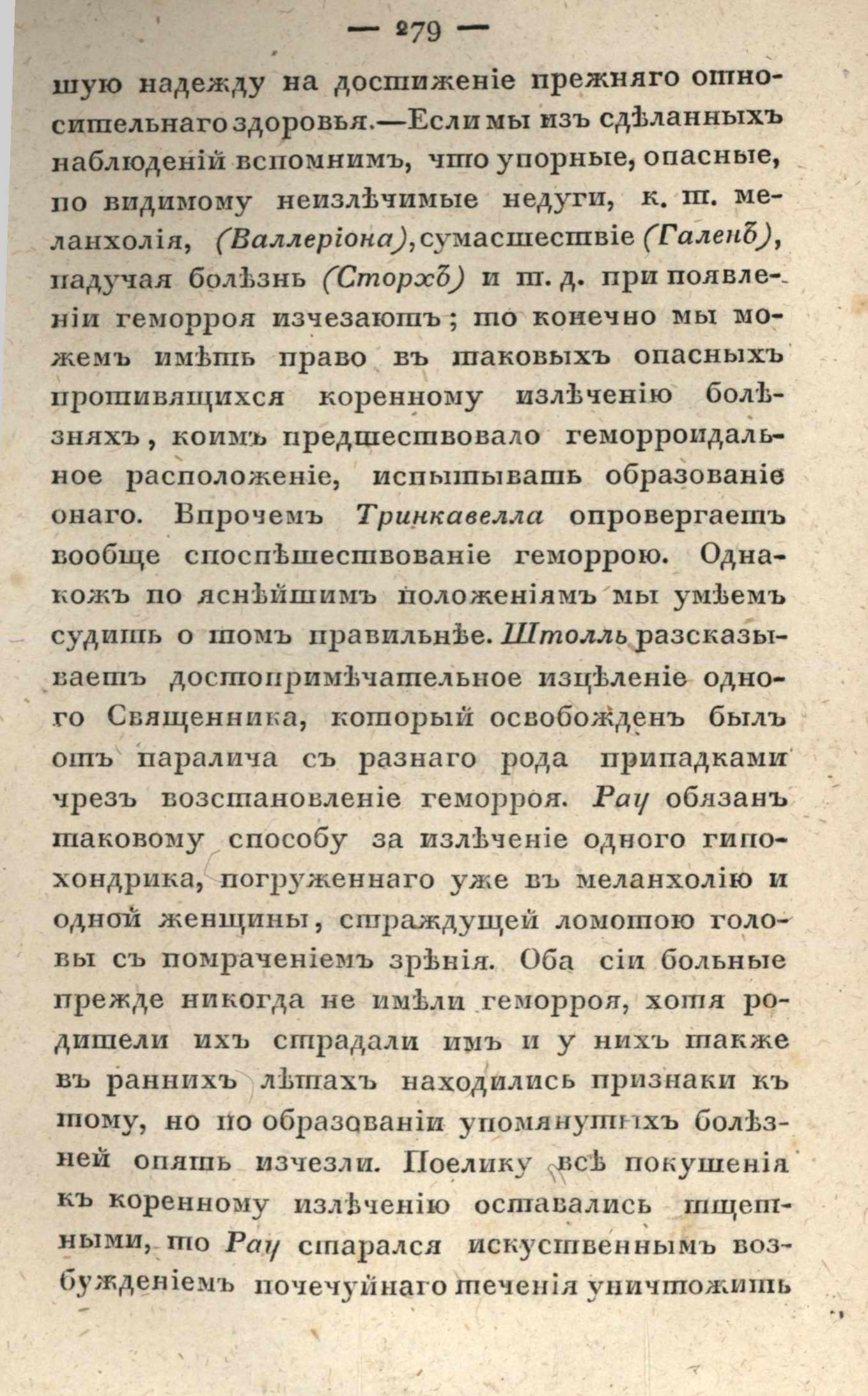 — 279 —

шую надежду на достиженіе прежняго относительнаго здоровья.—Если мы изъ сдѣланныхъ наблюденій вспомнимъ, что упорные, опасные, по видимому неизлѣчимые недуги, к. т. меланхолія, (Валлеріона), сумасшествіе (Галенъ), падучая болѣзнь (Сторхъ) и т. д. при появленіи геморроя изчезаютъ; то конечно мы можемъ имѣть право въ таковыхъ опасныхъ противящихся коренному излѣченію болѣзняхъ, коимъ предшествовало геморроидальное расположеніе, испытывать образованіе онаго. Впрочемъ Тринкавелла опровергаетъ вообще споспѣшествованіе геморрою. Однакожъ по яснѣйшимъ положеніямъ мы умѣемъ судить о томъ правильнѣе. Штолль разсказываетъ достопримѣчательное изцѣленіе одного Священника, который освобожденъ былъ отъ паралича съ разнаго рода припадками чрезъ возстановленіе геморроя. Рау обязанъ таковому способу за излѣченіе одного гипохондрика, погруженнаго уже въ меланхолію и одной женщины, страждущей ломотою головы съ помраченіемъ зрѣнія. Оба сіи больные прежде никогда не имѣли геморроя, хотя родители ихъ страдали имъ и у нихъ также въ раннихъ лѣтахъ находились признаки къ тому, но по образованіи упомянутыхъ болѣзней опять изчезли. Поелику всѣ покушенія къ коренному излѣченію оставались тщетными, то Рау старался искуственнымъ возбужденіемъ почечуйнаго теченія уничтожить